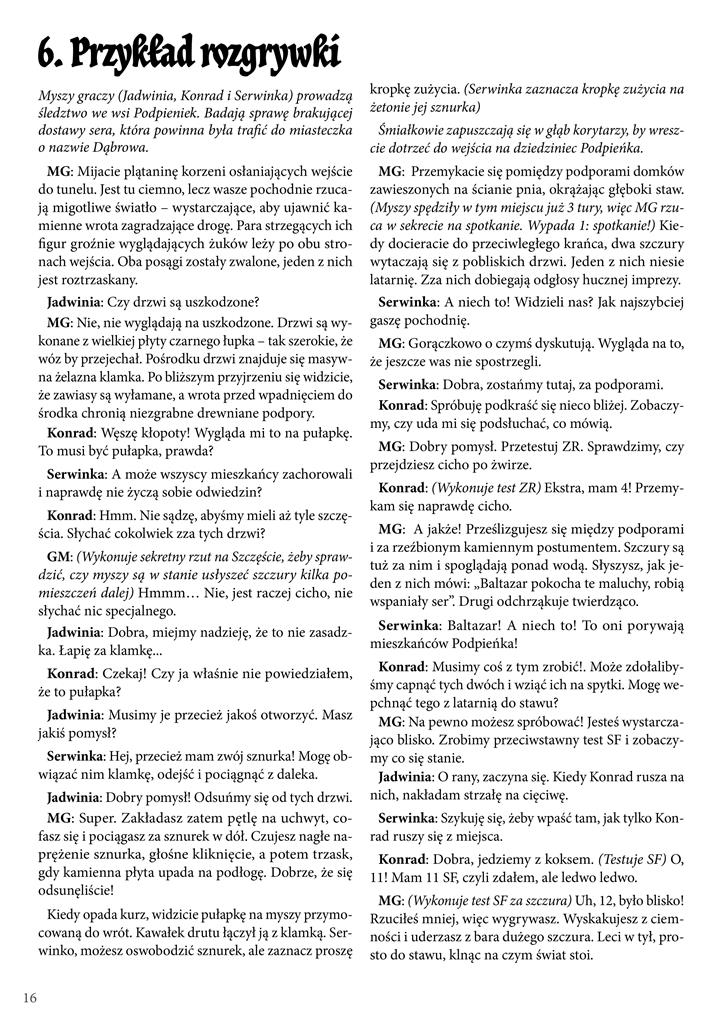 6. Przykład rozgrywki

Myszy graczy (Jadwinia, Konrad i Serwinka) prowadzą śledztwo we wsi Podpieniek. Badają sprawę brakującej dostawy sera, która powinna była trafić do miasteczka o nazwie Dąbrowa.

MG: Mijacie plątaninę korzeni osłaniających wejście do tunelu. Jest tu ciemno, lecz wasze pochodnie rzucają migotliwe światło – wystarczające, aby ujawnić kamienne wrota zagradzające drogę. Para strzegących ich figur groźnie wyglądających żuków leży po obu stronach wejścia. Oba posągi zostały zwalone, jeden z nich jest roztrzaskany.

Jadwinia: Czy drzwi są uszkodzone?

MG: Nie, nie wyglądają na uszkodzone. Drzwi są wykonane z wielkiej płyty czarnego łupka – tak szerokie, że wóz by przejechał. Pośrodku drzwi znajduje się masywna żelazna klamka. Po bliższym przyjrzeniu się widzicie, że zawiasy są wyłamane, a wrota przed wpadnięciem do środka chronią niezgrabne drewniane podpory.

Konrad: Węszę kłopoty! Wygląda mi to na pułapkę. To musi być pułapka, prawda?

Serwinka: A może wszyscy mieszkańcy zachorowali i naprawdę nie życzą sobie odwiedzin?

Konrad: Hmm. Nie sądzę, abyśmy mieli aż tyle szczęścia. Słychać cokolwiek zza tych drzwi?

GM: (Wykonuje sekretny rzut na Szczęście, żeby sprawdzić, czy myszy są w stanie usłyszeć szczury kilka pomieszczeń dalej) Hmmm… Nie, jest raczej cicho, nie słychać nic specjalnego.

Jadwinia: Dobra, miejmy nadzieję, że to nie zasadzka. Łapię za klamkę...

Konrad: Czekaj! Czy ja właśnie nie powiedziałem, że to pułapka?

Jadwinia: Musimy je przecież jakoś otworzyć. Masz jakiś pomysł?

Serwinka: Hej, przecież mam zwój sznurka! Mogę obwiązać nim klamkę, odejść i pociągnąć z daleka.

Jadwinia: Dobry pomysł! Odsuńmy się od tych drzwi.

MG: Super. Zakładasz zatem pętlę na uchwyt, cofasz się i pociągasz za sznurek w dół. Czujesz nagłe naprężenie sznurka, głośne kliknięcie, a potem trzask, gdy kamienna płyta upada na podłogę. Dobrze, że się odsunęliście!

Kiedy opada kurz, widzicie pułapkę na myszy przymocowaną do wrót. Kawałek drutu łączył ją z klamką. Serwinko, możesz oswobodzić sznurek, ale zaznacz proszę kropkę zużycia. (Serwinka zaznacza kropkę zużycia na żetonie jej sznurka)

Śmiałkowie zapuszczają się w głąb korytarzy, by wreszcie dotrzeć do wejścia na dziedziniec Podpieńka.

MG: Przemykacie się pomiędzy podporami domków zawieszonych na ścianie pnia, okrążając głęboki staw. (Myszy spędziły w tym miejscu już 3 tury, więc MG rzuca w sekrecie na spotkanie. Wypada 1: spotkanie!) Kiedy docieracie do przeciwległego krańca, dwa szczury wytaczają się z pobliskich drzwi. Jeden z nich niesie latarnię. Zza nich dobiegają odgłosy hucznej imprezy.

Serwinka: A niech to! Widzieli nas? Jak najszybciej gaszę pochodnię.

MG: Gorączkowo o czymś dyskutują. Wygląda na to, że jeszcze was nie spostrzegli.

Serwinka: Dobra, zostańmy tutaj, za podporami.

Konrad: Spróbuję podkraść się nieco bliżej. Zobaczymy, czy uda mi się podsłuchać, co mówią.

MG: Dobry pomysł. Przetestuj ZR. Sprawdzimy, czy przejdziesz cicho po żwirze.

Konrad: (Wykonuje test ZR) Ekstra, mam 4! Przemykam się naprawdę cicho.

MG: A jakże! Prześlizgujesz się między podporami i za rzeźbionym kamiennym postumentem. Szczury są tuż za nim i spoglądają ponad wodą. Słyszysz, jak jeden z nich mówi: „Baltazar pokocha te maluchy, robią wspaniały ser”. Drugi odchrząkuje twierdząco.

Serwinka: Baltazar! A niech to! To oni porywają mieszkańców Podpieńka!

Konrad: Musimy coś z tym zrobić!. Może zdołalibyśmy capnąć tych dwóch i wziąć ich na spytki. Mogę wepchnąć tego z latarnią do stawu?

MG: Na pewno możesz spróbować! Jesteś wystarczająco blisko. Zrobimy przeciwstawny test SF i zobaczymy co się stanie.

Jadwinia: O rany, zaczyna się. Kiedy Konrad rusza na nich, nakładam strzałę na cięciwę.

Serwinka: Szykuję się, żeby wpaść tam, jak tylko Konrad ruszy się z miejsca.

Konrad: Dobra, jedziemy z koksem. (Testuje SF) O, 11! Mam 11 SF, czyli zdałem, ale ledwo ledwo.

MG: (Wykonuje test SF za szczura) Uh, 12, było blisko! Rzuciłeś mniej, więc wygrywasz. Wyskakujesz z ciemności i uderzasz z bara dużego szczura. Leci w tył, prosto do stawu, klnąc na czym świat stoi.

16